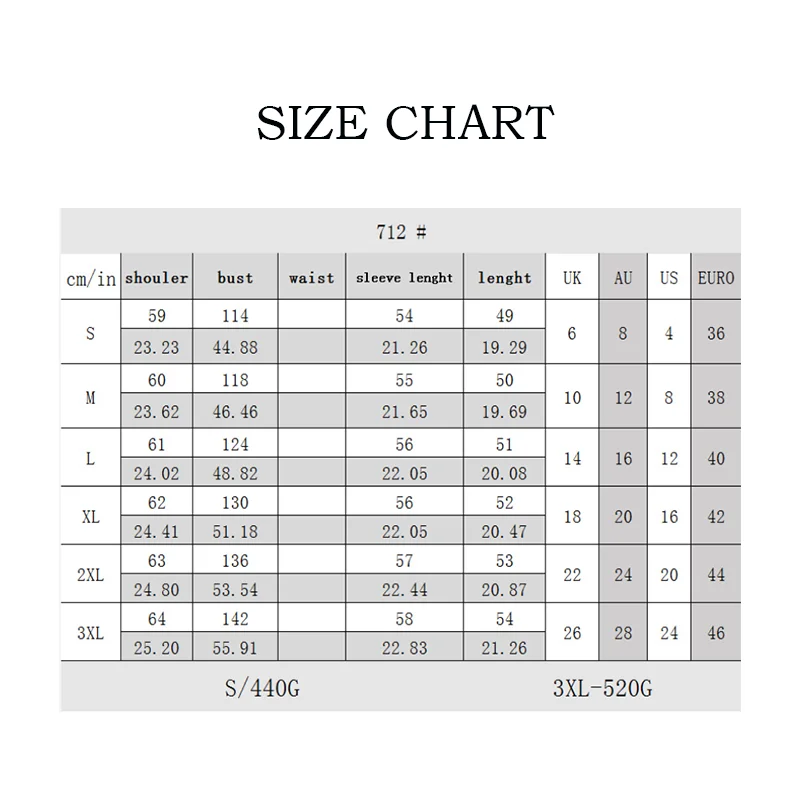 SIZE CHART

712 #

| cm/in | shouler | bust | waist | sleeve lenght | lenght | UK | AU | US | EURO |
|---|---|---|---|---|---|---|---|---|---|
| S | 59 | 114 | | 54 | 49 | 6 | 8 | 4 | 36 |
| | 23.23 | 44.88 | | 21.26 | 19.29 | | | | |
| M | 60 | 118 | | 55 | 50 | 10 | 12 | 8 | 38 |
| | 23.62 | 46.46 | | 21.65 | 19.69 | | | | |
| L | 61 | 124 | | 56 | 51 | 14 | 16 | 12 | 40 |
| | 24.02 | 48.82 | | 22.05 | 20.08 | | | | |
| XL | 62 | 130 | | 56 | 52 | 18 | 20 | 16 | 42 |
| | 24.41 | 51.18 | | 22.05 | 20.47 | | | | |
| 2XL | 63 | 136 | | 57 | 53 | 22 | 24 | 20 | 44 |
| | 24.80 | 53.54 | | 22.44 | 20.87 | | | | |
| 3XL | 64 | 142 | | 58 | 54 | 26 | 28 | 24 | 46 |
| | 25.20 | 55.91 | | 22.83 | 21.26 | | | | |

S/440G 3XL-520G